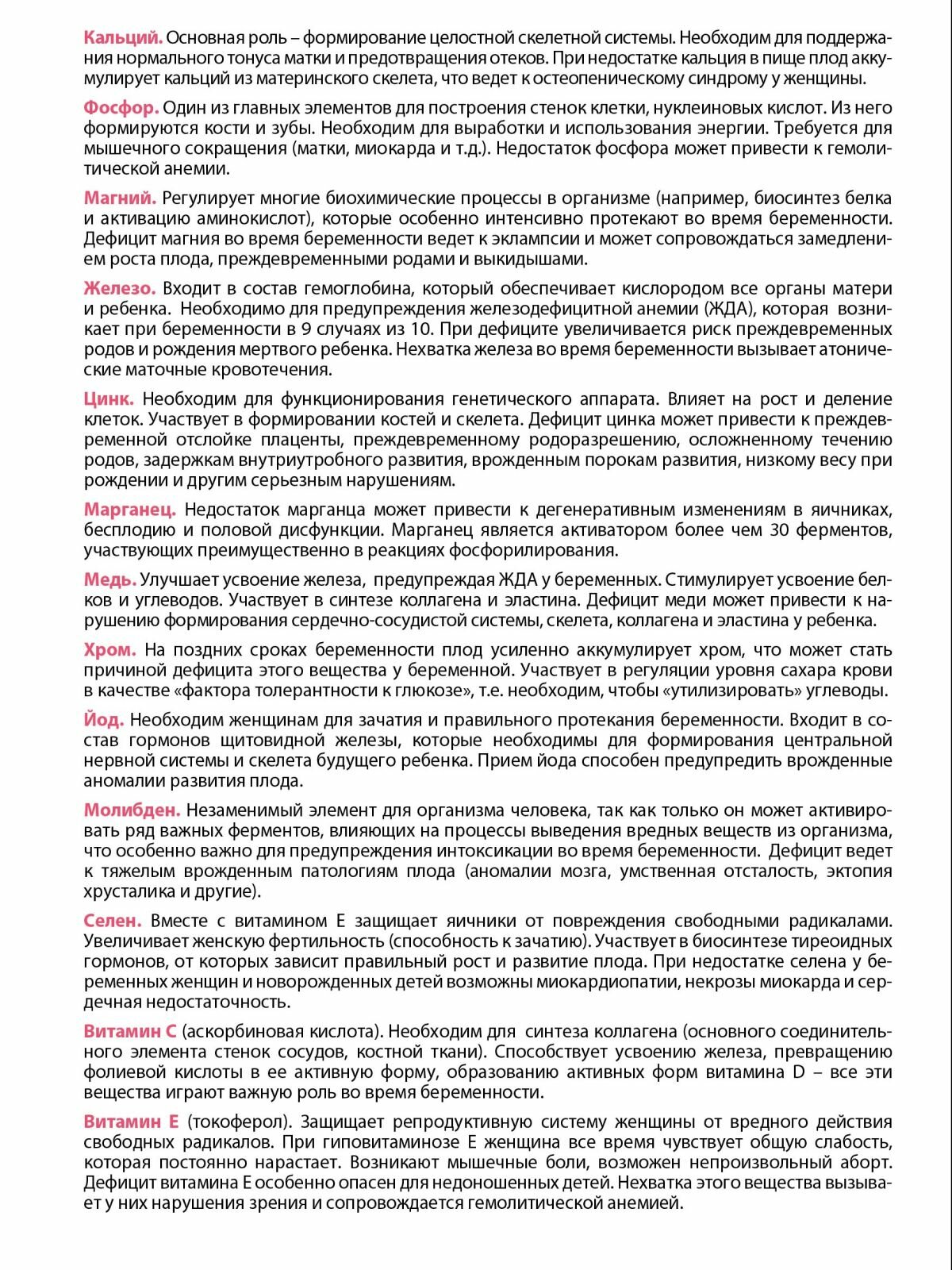 Кальций. Основная роль – формирование целостной скелетной системы. Необходим для поддержания нормального тонуса матки и предотвращения отеков. При недостатке кальция в пище плод аккумулирует кальций из материнского скелета, что ведет к остеопеническому синдрому у женщины.

Фосфор. Один из главных элементов для построения стенок клетки, нуклеиновых кислот. Из него формируются кости и зубы. Необходим для выработки и использования энергии. Требуется для мышечного сокращения (матки, миокарда и т.д.). Недостаток фосфора может привести к гемолитической анемии.

Магний. Регулирует многие биохимические процессы в организме (например, биосинтез белка и активацию аминокислот), которые особенно интенсивно протекают во время беременности. Дефицит магния во время беременности ведет к эклампсии и может сопровождаться замедлением роста плода, преждевременными родами и выкидышами.

Железо. Входит в состав гемоглобина, который обеспечивает кислородом все органы матери и ребенка. Необходимо для предупреждения железодефицитной анемии (ЖДА), которая возникает при беременности в 9 случаях из 10. При дефиците увеличивается риск преждевременных родов и рождения мертвого ребенка. Нехватка железа во время беременности вызывает атонические маточные кровотечения.

Цинк. Необходим для функционирования генетического аппарата. Влияет на рост и деление клеток. Участвует в формировании костей и скелета. Дефицит цинка может привести к преждевременной отслойке плаценты, преждевременному родоразрешению, осложненному течению родов, задержкам внутриутробного развития, врожденным порокам развития, низкому весу при рождении и другим серьезным нарушениям.

Марганец. Недостаток марганца может привести к дегенеративным изменениям в яичниках, бесплодию и половой дисфункции. Марганец является активатором более чем 30 ферментов, участвующих преимущественно в реакциях фосфорилирования.

Медь. Улучшает усвоение железа, предупреждая ЖДА у беременных. Стимулирует усвоение белков и углеводов. Участвует в синтезе коллагена и эластина. Дефицит меди может привести к нарушению формирования сердечно-сосудистой системы, скелета, коллагена и эластина у ребенка.

Хром. На поздних сроках беременности плод усиленно аккумулирует хром, что может стать причиной дефицита этого вещества у беременной. Участвует в регуляции уровня сахара крови в качестве «фактора толерантности к глюкозе», т.е. необходим, чтобы «утилизировать» углеводы.

Йод. Необходим женщинам для зачатия и правильного протекания беременности. Входит в состав гормонов щитовидной железы, которые необходимы для формирования центральной нервной системы и скелета будущего ребенка. Прием йода способен предупредить врожденные аномалии развития плода.

Молибден. Незаменимый элемент для организма человека, так как только он может активировать ряд важных ферментов, влияющих на процессы выведения вредных веществ из организма, что особенно важно для предупреждения интоксикации во время беременности. Дефицит ведет к тяжелым врожденным патологиям плода (аномалии мозга, умственная отсталость, эктопия хрусталика и другие).

Селен. Вместе с витамином Е защищает яичники от повреждения свободными радикалами. Увеличивает женскую фертильность (способность к зачатию). Участвует в биосинтезе тиреоидных гормонов, от которых зависит правильный рост и развитие плода. При недостатке селена у беременных женщин и новорожденных детей возможны миокардиопатии, некрозы миокарда и сердечная недостаточность.

Витамин С (аскорбиновая кислота). Необходим для синтеза коллагена (основного соединительного элемента стенок сосудов, костной ткани). Способствует усвоению железа, превращению фолиевой кислоты в ее активную форму, образованию активных форм витамина D – все эти вещества играют важную роль во время беременности.

Витамин Е (токоферол). Защищает репродуктивную систему женщины от вредного действия свободных радикалов. При гиповитаминозе Е женщина все время чувствует общую слабость, которая постоянно нарастает. Возникают мышечные боли, возможен непроизвольный аборт. Дефицит витамина Е особенно опасен для недоношенных детей. Нехватка этого вещества вызывает у них нарушения зрения и сопровождается гемолитической анемией.